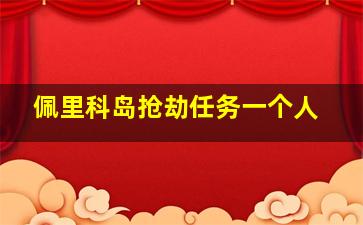 佩里科岛抢劫任务一个人